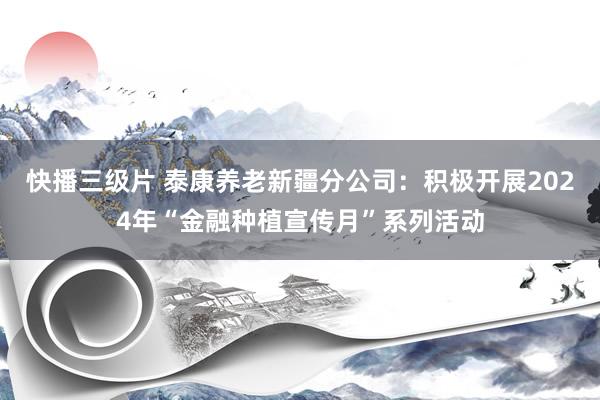 快播三级片 泰康养老新疆分公司：积极开展2024年“金融种植宣传月”系列活动